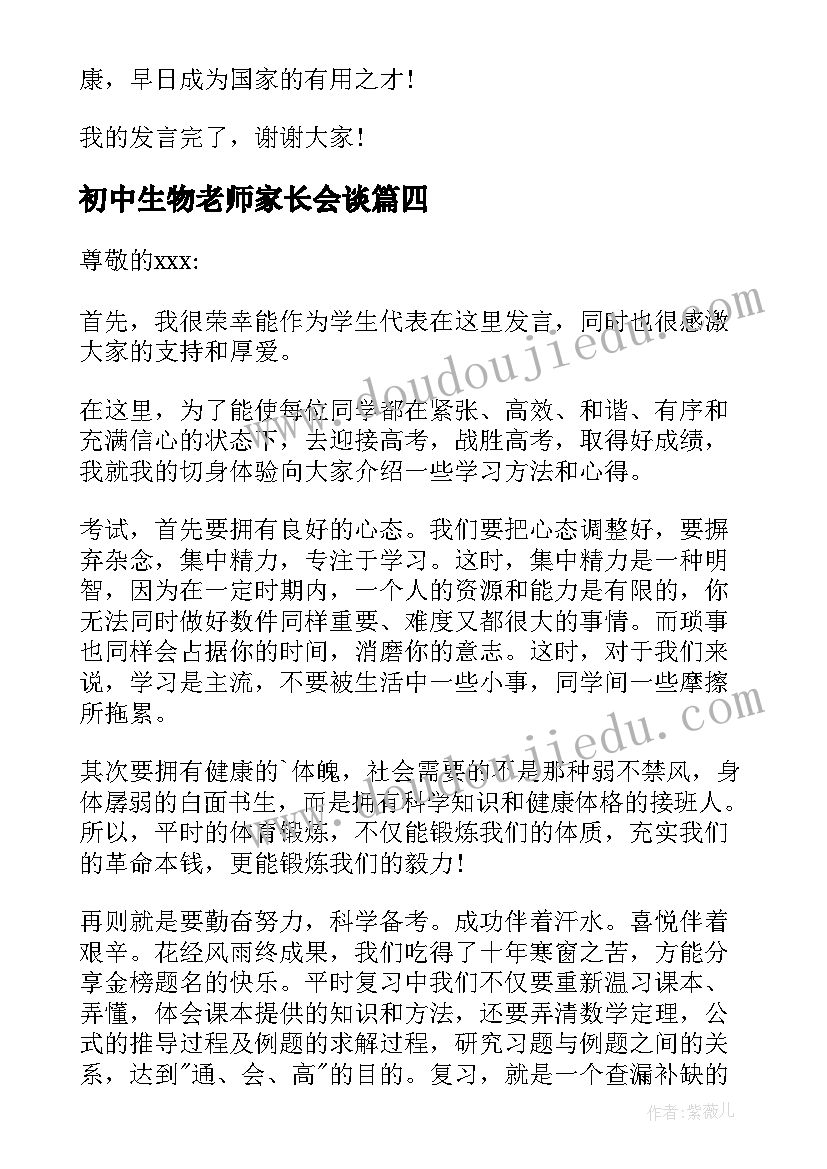 康，早日成为国家的有用之才！

我的发言完了，谢谢大家！

初中生物老师家长会谈篇四

尊敬的xxx:

首先，我很荣幸能作为学生代表在这里发言，同时也很感激大家的支持和厚爱。

在这里，为了能使每位同学都在紧张、高效、和谐、有序和充满信心的状态下，去迎接高考，战胜高考，取得好成绩，我就我的切身体验向大家介绍一些学习方法和心得。

考试，首先要拥有良好的心态。我们要把心态调整好，要摒弃杂念，集中精力，专注于学习。这时，集中精力是一种明智，因为在一定时期内，一个人的资源和能力是有限的，你无法同时做好数件同样重要、难度又都很大的事情。而琐事也同样会占据你的时间，消磨你的意志。这时，对于我们来说，学习是主流，不要被生活中一些小事，同学间一些摩擦所拖累。

其次要拥有健康的`体魄，社会需要的不是那种弱不禁风，身体孱弱的白面书生，而是拥有科学知识和健康体格的接班人。所以，平时的体育锻炼，不仅能锻炼我们的体质，充实我们的革命本钱，更能锻炼我们的毅力！

再则就是要勤奋努力，科学备考。成功伴着汗水。喜悦伴着艰辛。花经风雨终成果，我们吃得了十年寒窗之苦，方能分享金榜题名的快乐。平时复习中我们不仅要重新温习课本、弄懂，体会课本提供的知识和方法，还要弄清数学定理，公式的推导过程及例题的求解过程，研究习题与例题之间的关系，达到"通、会、高"的目的。复习，就是一个查漏补缺的

www.doudoujiedu.com

www.doudoujiedu.com

作者：紫薇儿